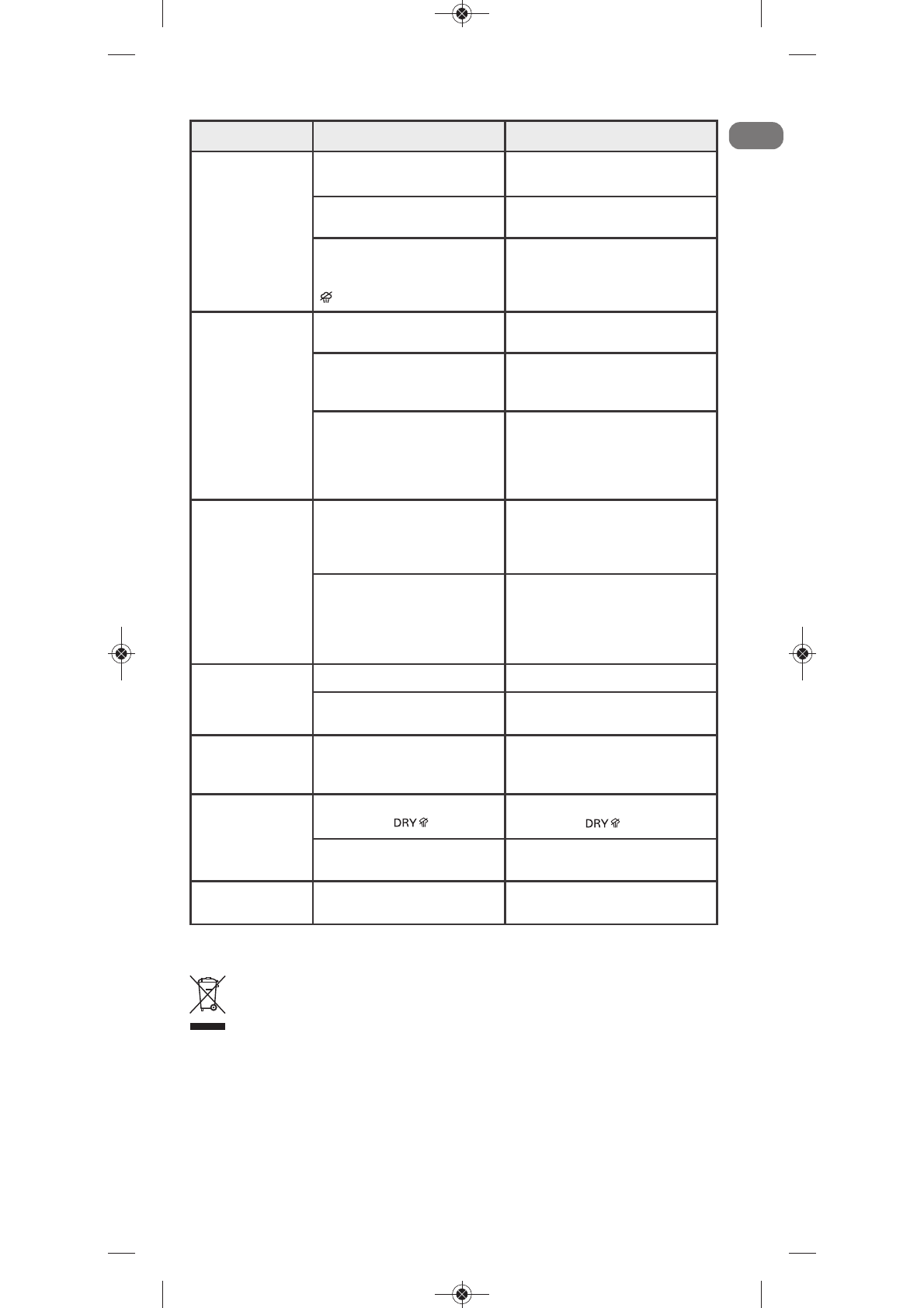 DRY

DRY